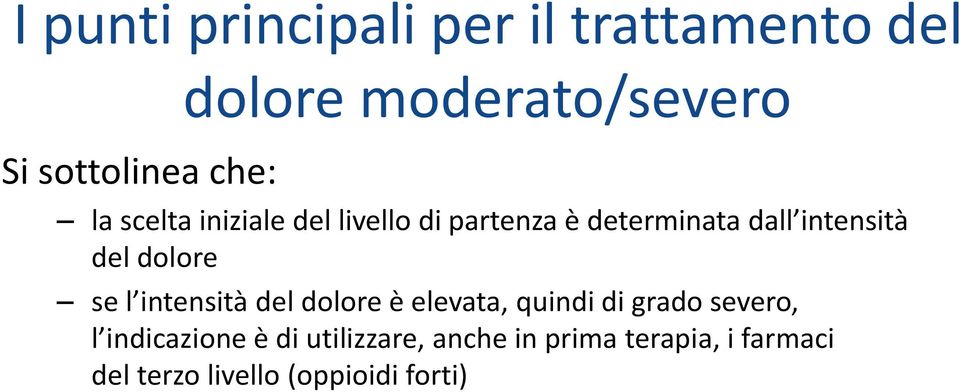 I punti principali per il trattamento del dolore moderato/severo

Si sottolinea che:

– la scelta iniziale del livello di partenza è determinata dall’intensità del dolore

– se l’intensità del dolore è elevata, quindi di grado severo, l’indicazione è di utilizzare, anche in prima terapia, i farmaci del terzo livello (oppioidi forti)